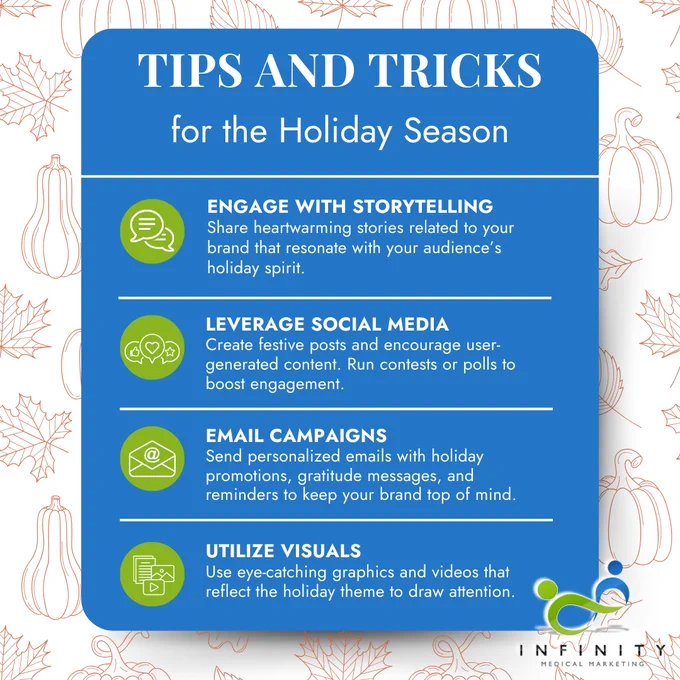 TIPS AND TRICKS

for the Holiday Season

ENGAGE WITH STORYTELLING
Share heartwarming stories related to your brand that resonate with your audience's holiday spirit.

LEVERAGE SOCIAL MEDIA
Create festive posts and encourage user-generated content. Run contests or polls to boost engagement.

EMAIL CAMPAIGNS
Send personalized emails with holiday promotions, gratitude messages, and reminders to keep your brand top of mind.

UTILIZE VISUALS
Use eye-catching graphics and videos that reflect the holiday theme to draw attention.

INFINITY
MEDICAL MARKETING